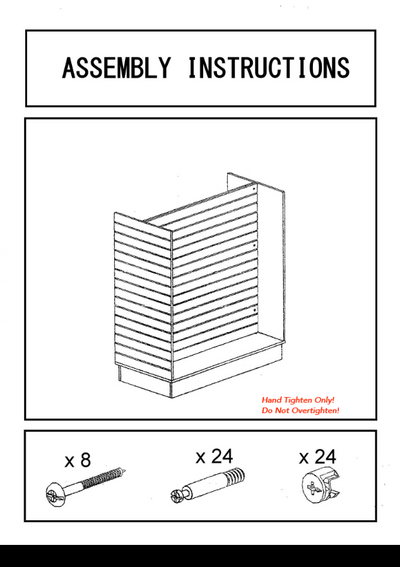 ASSEMBLY INSTRUCTIONS

Hand Tighten Only!
Do Not Overtighten!

x 8

x 24

x 24